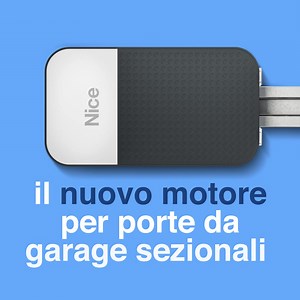 Nice

il nuovo motore per porte da garage sezionali